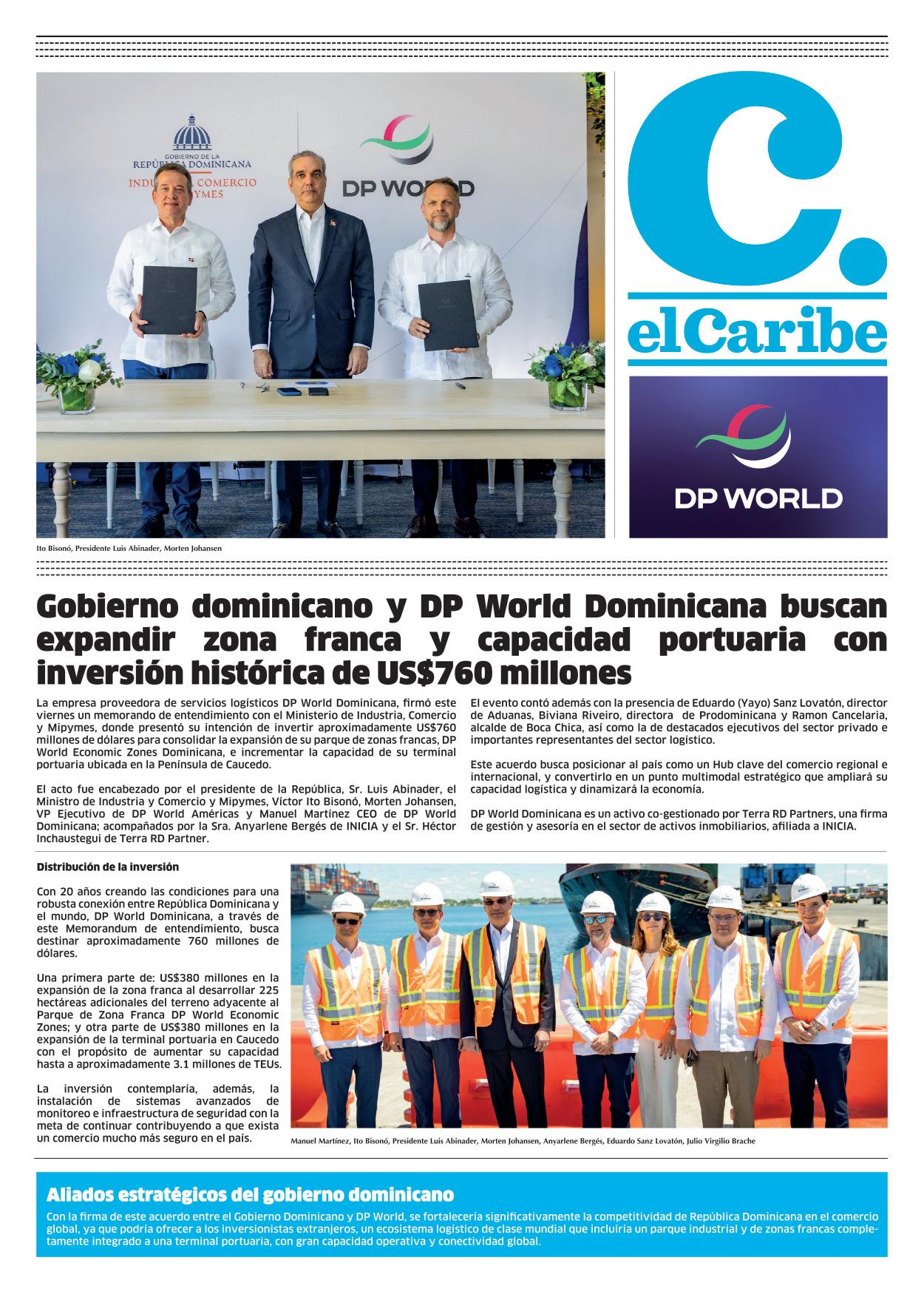 GOBIERNO DE LA REPÚBLICA DOMINICANA
INDUSTRIA, COMERCIO Y MIPYMES

DP WORLD

C.

elCaribe

DP WORLD

Ito Bisonó, Presidente Luis Abinader, Morten Johansen

Gobierno dominicano y DP World Dominicana buscan expandir zona franca y capacidad portuaria con inversión histórica de US$760 millones

La empresa proveedora de servicios logísticos DP World Dominicana, firmó este viernes un memorando de entendimiento con el Ministerio de Industria, Comercio y Mipymes, donde presentó su intención de invertir aproximadamente US$760 millones de dólares para consolidar la expansión de su parque de zonas francas, DP World Economic Zones Dominicana, e incrementar la capacidad de su terminal portuaria ubicada en la Península de Caucedo.

El acto fue encabezado por el presidente de la República, Sr. Luis Abinader, el Ministro de Industria y Comercio y Mipymes, Víctor Ito Bisonó, Morten Johansen, VP Ejecutivo de DP World Américas y Manuel Martínez CEO de DP World Dominicana; acompañados por la Sra. Anyarlene Bergés de INICIA y el Sr. Héctor Inchaustegui de Terra RD Partner.

El evento contó además con la presencia de Eduardo (Yayo) Sanz Lovatón, director de Aduanas, Biviana Riveiro, directora de Prodominicana y Ramon Cancelaria, alcalde de Boca Chica, así como la de destacados ejecutivos del sector privado e importantes representantes del sector logístico.

Este acuerdo busca posicionar al país como un Hub clave del comercio regional e internacional, y convertirlo en un punto multimodal estratégico que ampliará su capacidad logística y dinamizará la economía.

DP World Dominicana es un activo co-gestionado por Terra RD Partners, una firma de gestión y asesoría en el sector de activos inmobiliarios, afiliada a INICIA.

Distribución de la inversión

Con 20 años creando las condiciones para una robusta conexión entre República Dominicana y el mundo, DP World Dominicana, a través de este Memorandum de entendimiento, busca destinar aproximadamente 760 millones de dólares.

Una primera parte de: US$380 millones en la expansión de la zona franca al desarrollar 225 hectáreas adicionales del terreno adyacente al Parque de Zona Franca DP World Economic Zones; y otra parte de US$380 millones en la expansión de la terminal portuaria en Caucedo con el propósito de aumentar su capacidad hasta a aproximadamente 3.1 millones de TEUs.

La inversión contemplaría, además, la instalación de sistemas avanzados de monitoreo e infraestructura de seguridad con la meta de continuar contribuyendo a que exista un comercio mucho más seguro en el país.

Manuel Martínez, Ito Bisonó, Presidente Luis Abinader, Morten Johansen, Anyarlene Bergés, Eduardo Sanz Lovatón, Julio Virgilio Brache

Aliados estratégicos del gobierno dominicano

Con la firma de este acuerdo entre el Gobierno Dominicano y DP World, se fortalecería significativamente la competitividad de República Dominicana en el comercio global, ya que podría ofrecer a los inversionistas extranjeros, un ecosistema logístico de clase mundial que incluiría un parque industrial y de zonas francas completamente integrado a una terminal portuaria, con gran capacidad operativa y conectividad global.